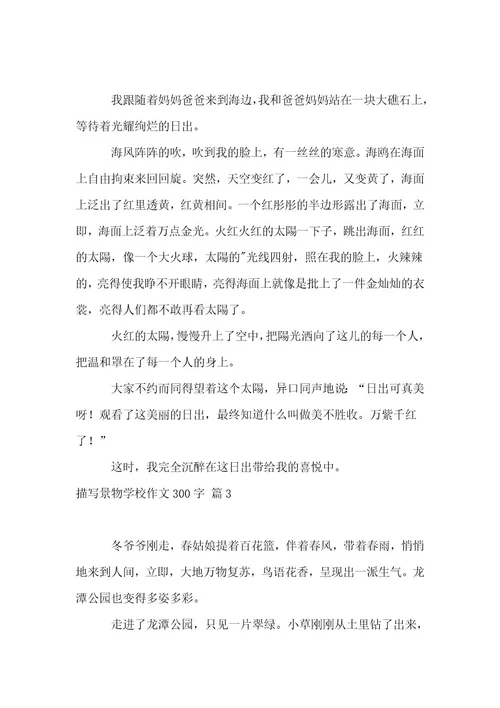 我跟随着妈妈爸爸来到海边，我和爸爸妈妈站在一块大礁石上，等待着光耀绚烂的日出。

海风阵阵的吹，吹到我的脸上，有一丝丝的寒意。海鸥在海面上自由拘束来回回旋。突然，天空变红了，一会儿，又变黄了，海面上泛出了红里透黄，红黄相间。一个红彤彤的半边形露出了海面，立即，海面上泛着万点金光。火红火红的太陽一下子，跳出海面，红红的太陽，像一个大火球，太陽的"光线四射，照在我的脸上，火辣辣的，亮得使我睁不开眼睛，亮得海面上就像是批上了一件金灿灿的衣裳，亮得人们都不敢再看太陽了。

火红的太陽，慢慢升上了空中，把陽光洒向了这儿的每一个人，把温和罩在了每一个人的身上。

大家不约而同得望着这个太陽，异口同声地说："日出可真美呀！观看了这美丽的日出，最终知道什么叫做美不胜收。万紫千红了！"

这时，我完全沉醉在这日出带给我的喜悦中。

描写景物学校作文 300 字 篇 3

冬爷爷刚走，春姑娘提着百花篮，伴着春风，带着春雨，悄悄地来到人间，立即，大地万物复苏，鸟语花香，呈现出一派生气。龙潭公园也变得多姿多彩。

走进了龙潭公园，只见一片翠绿。小草刚刚从土里钻了出来，